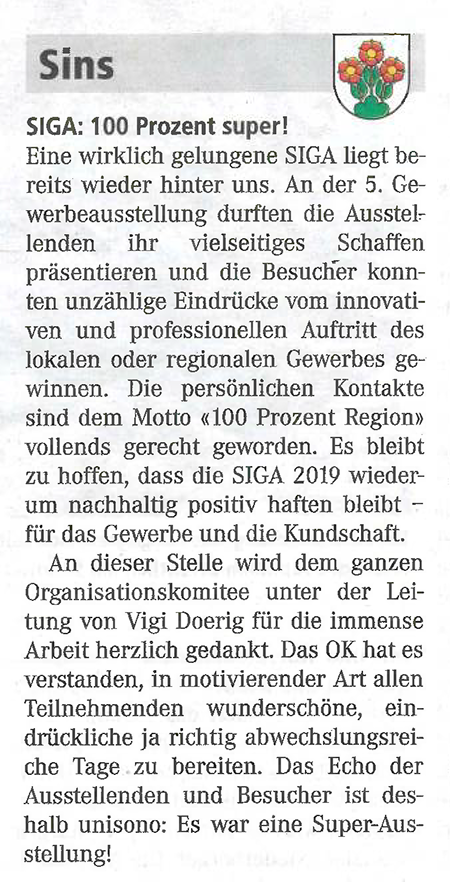 Sins

SIGA: 100 Prozent super!
Eine wirklich gelungene SIGA liegt bereits wieder hinter uns. An der 5. Gewerbeausstellung durften die Ausstellenden ihr vielseitiges Schaffen präsentieren und die Besucher konnten unzählige Eindrücke vom innovativen und professionellen Auftritt des lokalen oder regionalen Gewerbes gewinnen. Die persönlichen Kontakte sind dem Motto «100 Prozent Region» vollends gerecht geworden. Es bleibt zu hoffen, dass die SIGA 2019 wiederum nachhaltig positiv haften bleibt – für das Gewerbe und die Kundschaft.

An dieser Stelle wird dem ganzen Organisationskomitee unter der Leitung von Vigi Doerig für die immense Arbeit herzlich gedankt. Das OK hat es verstanden, in motivierender Art allen Teilnehmenden wunderschöne, eindrückliche ja richtig abwechslungsreiche Tage zu bereiten. Das Echo der Ausstellenden und Besucher ist deshalb unisono: Es war eine Super-Ausstellung!